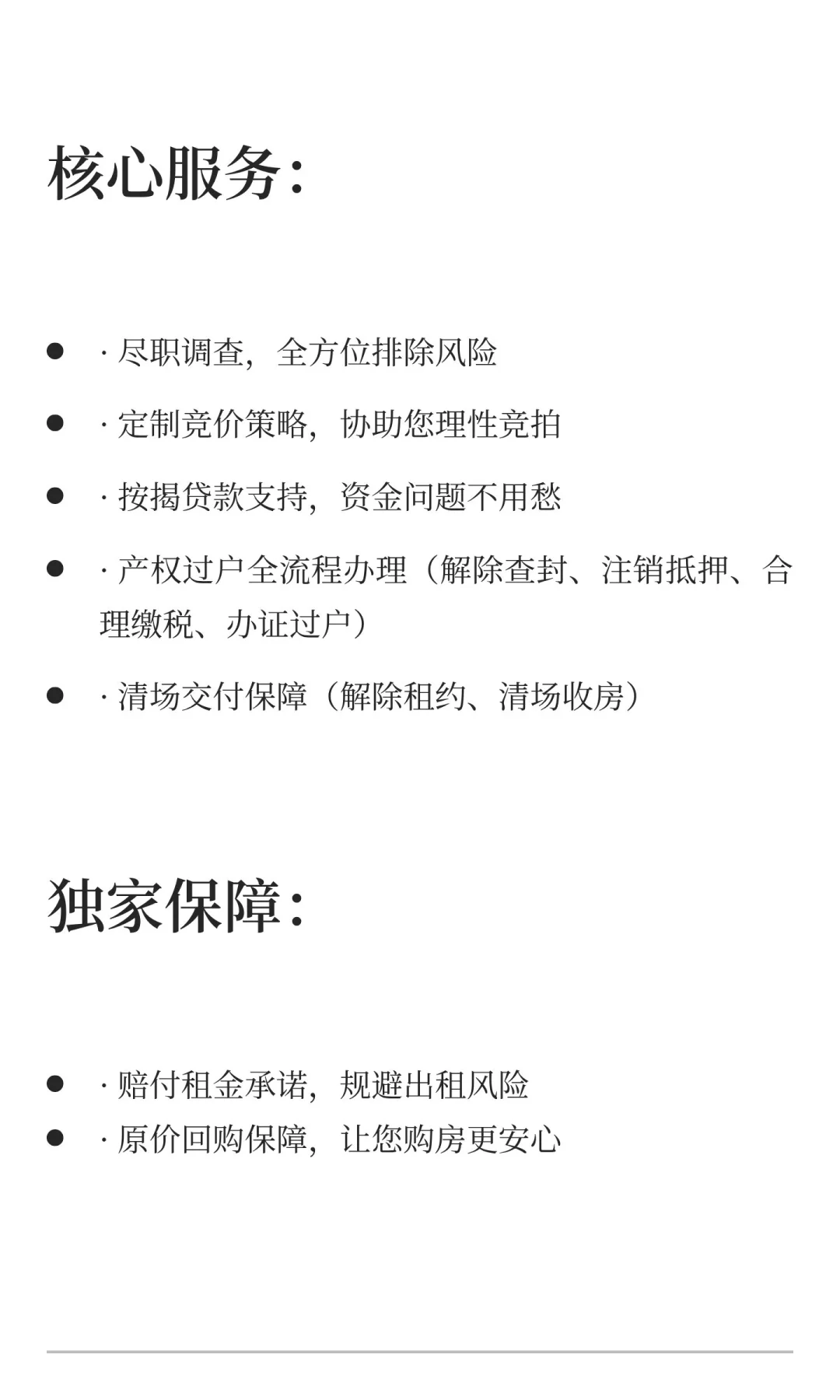 核心服务：

- · 尽职调查，全方位排除风险
- · 定制竞价策略，协助您理性竞拍
- · 按揭贷款支持，资金问题不用愁
- · 产权过户全流程办理（解除查封、注销抵押、合理缴税、办证过户）
- · 清场交付保障（解除租约、清场收房）

独家保障：

- · 赔付租金承诺，规避出租风险
- · 原价回购保障，让您购房更安心